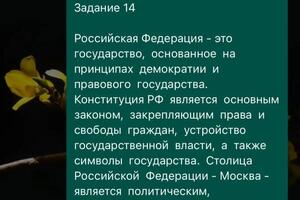 Задание 14

Российская Федерация - это государство, основанное на принципах демократии и правового государства. Конституция РФ является основным законом, закрепляющим права и свободы граждан, устройство государственной власти, а также символы государства. Столица Российской Федерации - Москва - является политическим,